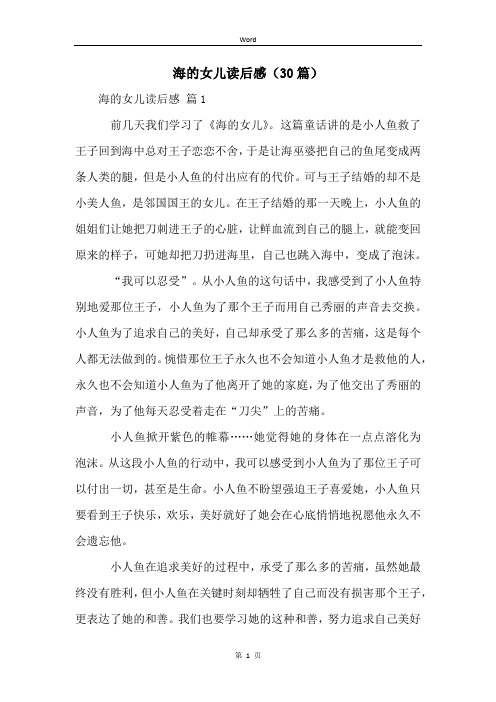 Word

海的女儿读后感（30篇）

海的女儿读后感 篇1

前几天我们学习了《海的女儿》。这篇童话讲的是小人鱼救了王子回到海中总对王子恋恋不舍，于是让海巫婆把自己的鱼尾变成两条人类的腿，但是小人鱼的付出应有的代价。可与王子结婚的却不是小美人鱼，是邻国国王的女儿。在王子结婚的那一天晚上，小人鱼的姐姐们让她把刀刺进王子的心脏，让鲜血流到自己的腿上，就能变回原来的样子，可她却把刀扔进海里，自己也跳入海中，变成了泡沫。

“我可以忍受”。从小人鱼的这句话中，我感受到了小人鱼特别地爱那位王子，小人鱼为了那个王子而用自己秀丽的声音去交换。小人鱼为了追求自己的美好，自己却承受了那么多的苦痛，这是每个人都无法做到的。惋惜那位王子永久也不会知道小人鱼才是救他的人，永久也不会知道小人鱼为了他离开了她的家庭，为了他交出了秀丽的声音，为了他每天忍受着走在“刀尖”上的苦痛。

小人鱼掀开紫色的帷幕……她觉得她的身体在一点点溶化为泡沫。从这段小人鱼的行动中，我可以感受到小人鱼为了那位王子可以付出一切，甚至是生命。小人鱼不盼望强迫王子喜爱她，小人鱼只要看到王子快乐，欢乐，美好就好了她会在心底悄悄地祝愿他永久不会遗忘他。

小人鱼在追求美好的过程中，承受了那么多的苦痛，虽然她最终没有胜利，但小人鱼在关键时刻却牺牲了自己而没有损害那个王子，更表达了她的和善。我们也要学习她的这种和善，努力追求自己美好

第 1 页